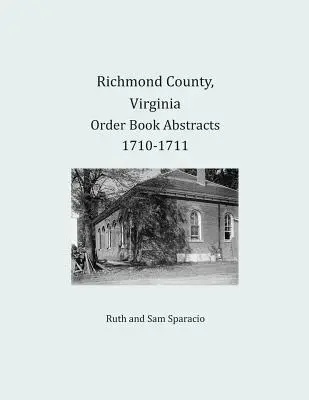 Richmond County, Virginia Order Book Abstracts 1710-1711

Ruth and Sam Sparacio